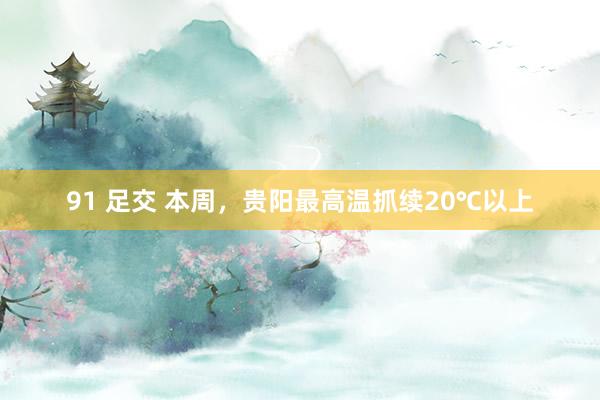 91 足交 本周，贵阳最高温抓续20℃以上